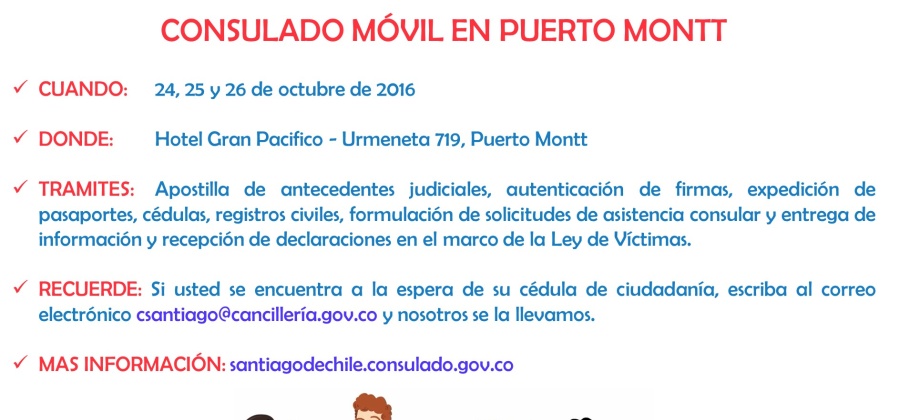 CONSULADO MÓVIL EN PUERTO MONTT

✓ CUANDO: 24, 25 y 26 de octubre de 2016

✓ DONDE: Hotel Gran Pacifico - Urmeneta 719, Puerto Montt

✓ TRAMITES: Apostilla de antecedentes judiciales, autenticación de firmas, expedición de pasaportes, cédulas, registros civiles, formulación de solicitudes de asistencia consular y entrega de información y recepción de declaraciones en el marco de la Ley de Víctimas.

✓ RECUERDE: Si usted se encuentra a la espera de su cédula de ciudadanía, escriba al correo electrónico csantiago@cancillería.gov.co y nosotros se la llevamos.

✓ MAS INFORMACIÓN: santiagodechile.consulado.gov.co